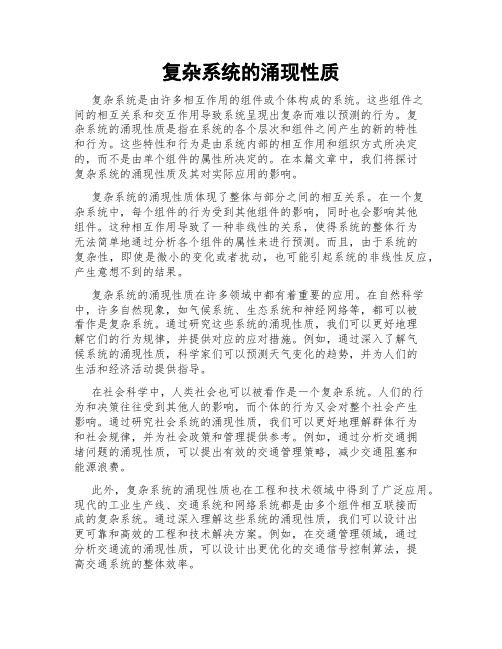 复杂系统的涌现性质

复杂系统是由许多相互作用的组件或个体构成的系统。这些组件之间的相互关系和交互作用导致系统呈现出复杂而难以预测的行为。复杂系统的涌现性质是指在系统的各个层次和组件之间产生的新的特性和行为。这些特性和行为是由系统内部的相互作用和组织方式所决定的，而不是由单个组件的属性所决定的。在本篇文章中，我们将探讨复杂系统的涌现性质及其对实际应用的影响。

复杂系统的涌现性质体现了整体与部分之间的相互关系。在一个复杂系统中，每个组件的行为受到其他组件的影响，同时也会影响其他组件。这种相互作用导致了一种非线性的关系，使得系统的整体行为无法简单地通过分析各个组件的属性来进行预测。而且，由于系统的复杂性，即使是微小的变化或者扰动，也可能引起系统的非线性反应，产生意想不到的结果。

复杂系统的涌现性质在许多领域中都有着重要的应用。在自然科学中，许多自然现象，如气候系统、生态系统和神经网络等，都可以被看作是复杂系统。通过研究这些系统的涌现性质，我们可以更好地理解它们的行为规律，并提供对应的应对措施。例如，通过深入了解气候系统的涌现性质，科学家们可以预测天气变化的趋势，并为人们的生活和经济活动提供指导。

在社会科学中，人类社会也可以被看作是一个复杂系统。人们的行为和决策往往受到其他人的影响，而个体的行为又会对整个社会产生影响。通过研究社会系统的涌现性质，我们可以更好地理解群体行为和社会规律，并为社会政策和管理提供参考。例如，通过分析交通拥堵问题的涌现性质，可以提出有效的交通管理策略，减少交通阻塞和能源浪费。

此外，复杂系统的涌现性质也在工程和技术领域中得到了广泛应用。现代的工业生产线、交通系统和网络系统都是由多个组件相互联接而成的复杂系统。通过深入理解这些系统的涌现性质，我们可以设计出更可靠和高效的工程和技术解决方案。例如，在交通管理领域，通过分析交通流的涌现性质，可以设计出更优化的交通信号控制算法，提高交通系统的整体效率。